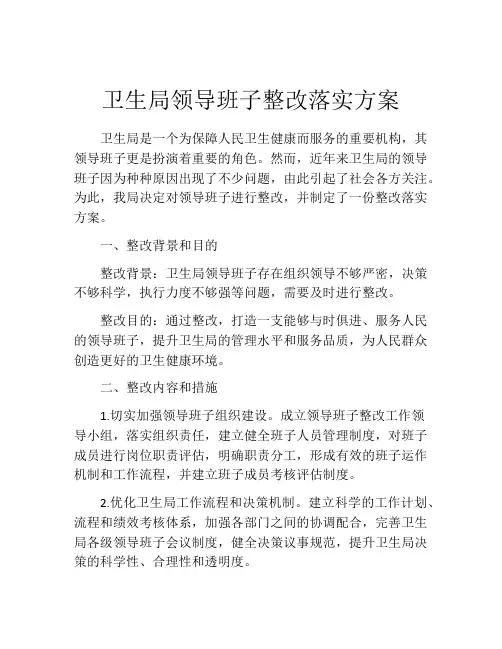 卫生局领导班子整改落实方案

卫生局是一个为保障人民卫生健康而服务的重要机构，其领导班子更是扮演着重要的角色。然而，近年来卫生局的领导班子因为种种原因出现了不少问题，由此引起了社会各方关注。为此，我局决定对领导班子进行整改，并制定了一份整改落实方案。

一、整改背景和目的

整改背景：卫生局领导班子存在组织领导不够严密，决策不够科学，执行力度不够强等问题，需要及时进行整改。

整改目的：通过整改，打造一支能够与时俱进、服务人民的领导班子，提升卫生局的管理水平和服务品质，为人民群众创造更好的卫生健康环境。

二、整改内容和措施

1.切实加强领导班子组织建设。成立领导班子整改工作领导小组，落实组织责任，建立健全班子人员管理制度，对班子成员进行岗位职责评估，明确职责分工，形成有效的班子运作机制和工作流程，并建立班子成员考核评估制度。

2.优化卫生局工作流程和决策机制。建立科学的工作计划、流程和绩效考核体系，加强各部门之间的协调配合，完善卫生局各级领导班子会议制度，健全决策议事规范，提升卫生局决策的科学性、合理性和透明度。